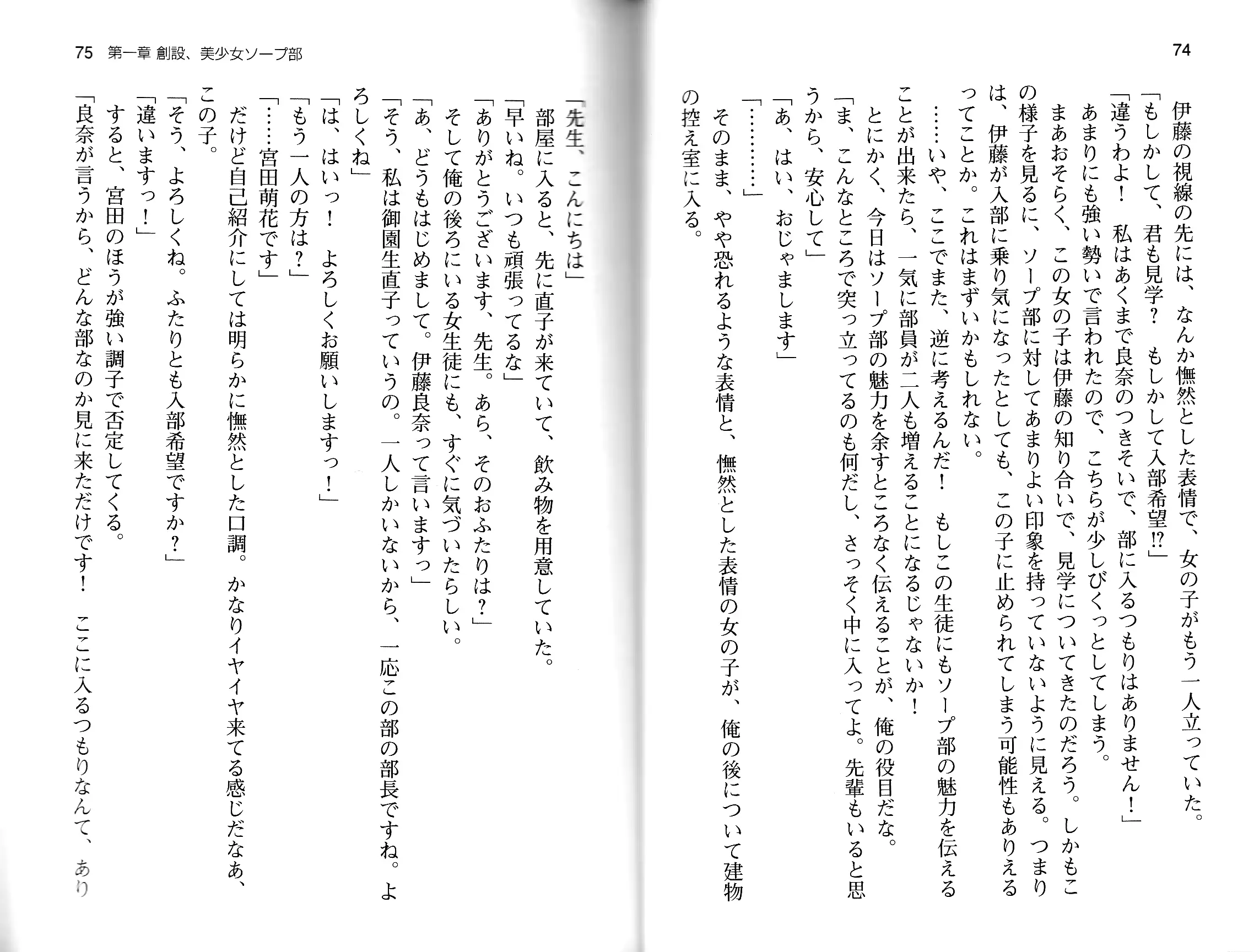 74

伊藤の視線の先には、なんか憮然とした表情で、女の子がもう一人立っていた。
「もしかして、君も見学？　もしかして入部希望⁉」
「違うわよ！　私はあくまで良奈のつきそいで、部に入るつもりはありません！」
あまりにも強い勢いで言われたので、こちらが少しびくっとしてしまう。
まあおそらく、この女の子は伊藤の知り合いで、見学についてきたのだろう。しかもこの様子を見るに、ソープ部に対してあまりよい印象を持っていないように見える。つまりは、伊藤が入部に乗り気になったとしても、この子に止められてしまう可能性もありえるってことか。これはまずいかもしれない。
……いや、ここでまた、逆に考えるんだ！　もしこの生徒にもソープ部の魅力を伝えることが出来たら、一気に部員が二人も増えることになるじゃないか！
とにかく、今日はソープ部の魅力を余すところなく伝えることが、俺の役目だな。
「ま、こんなところで突っ立ってるのも何だし、さっそく中に入ってよ。先輩もいると思うから、安心して」
「あ、はい、おじゃまします」
「…………」
そのまま、やや恐れるような表情と、憮然とした表情の女の子が、俺の後について建物の控え室に入る。

75　第一章 創設、美少女ソープ部

「先生、こんにちは」
部屋に入ると、先に直子が来ていて、飲み物を用意していた。
「早いね。いつも頑張ってるな」
「ありがとうございます、先生。あら、そのおふたりは？」
そして俺の後ろにいる女生徒にも、すぐに気づいたらしい。
「あ、どうもはじめまして。伊藤良奈って言いますっ」
「そう、私は御園生直子っていうの。一人しかいないから、一応この部の部長ですね。よろしくね」
「は、はいっ！　よろしくお願いしますっ！」
「もう一人の方は？」
「……宮田萌花です」
だけど自己紹介にしては明らかに憮然とした口調。かなりイヤイヤ来てる感じだなあ、この子。
「そう、よろしくね。ふたりとも入部希望ですか？」
「違いますっ！」
すると、宮田のほうが強い調子で否定してくる。
「良奈が言うから、どんな部なのか見に来ただけです！　ここに入るつもりなんて、あり